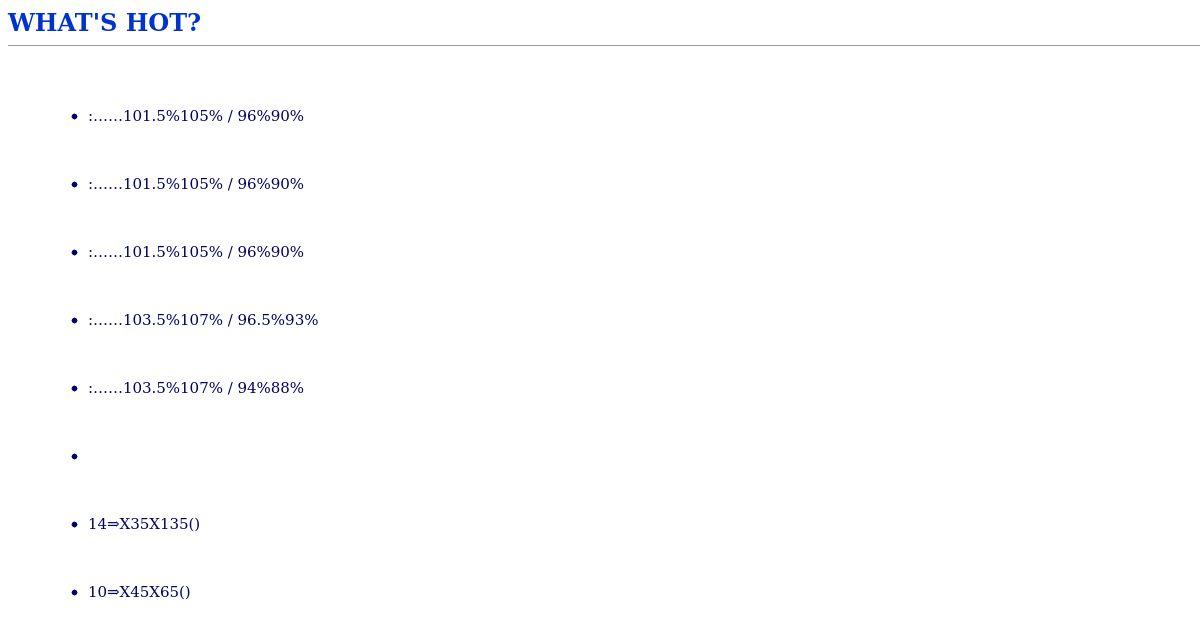 WHAT'S HOT?

• :......101.5%105% / 96%90%
• :......101.5%105% / 96%90%
• :......101.5%105% / 96%90%
• :......103.5%107% / 96.5%93%
• :......103.5%107% / 94%88%
• 
• 14⇒X35X135()
• 10⇒X45X65()